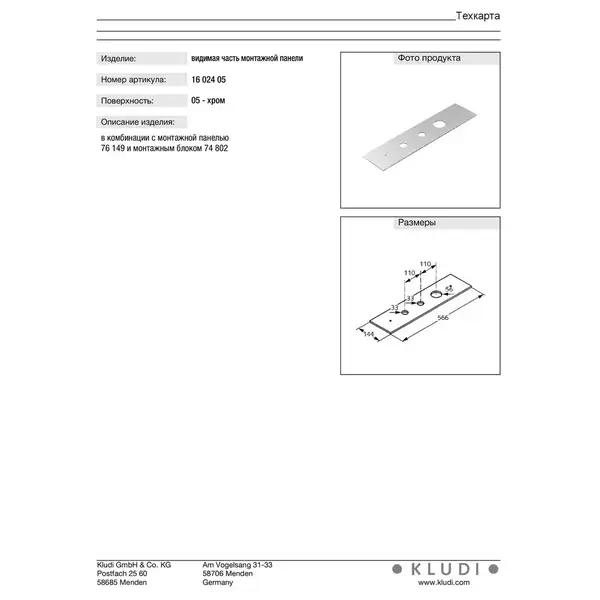 Техкарта

Изделие: видимая часть монтажной панели

Номер артикула: 16 024 05

Поверхность: 05 - хром

Описание изделия:

в комбинации с монтажной панелью 76 149 и монтажным блоком 74 802

Фото продукта

Размеры

110
110
33
33
50
566
144

Kludi GmbH & Co. KG
Postfach 25 60
58685 Menden

Am Vogelsang 31-33
58706 Menden
Germany

KLUDI
www.kludi.com